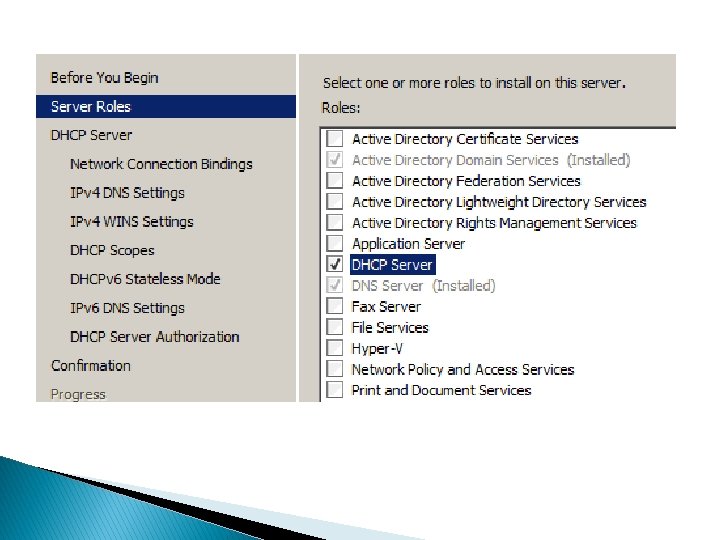 Before You Begin
Server Roles
DHCP Server
Network Connection Bindings
IPv4 DNS Settings
IPv4 WINS Settings
DHCP Scopes
DHCPv6 Stateless Mode
IPv6 DNS Settings
DHCP Server Authorization
Confirmation
Progress

Select one or more roles to install on this server.

Roles:

Active Directory Certificate Services
Active Directory Domain Services (Installed)
Active Directory Federation Services
Active Directory Lightweight Directory Services
Active Directory Rights Management Services
Application Server
DHCP Server
DNS Server (Installed)
Fax Server
File Services
Hyper-V
Network Policy and Access Services
Print and Document Services